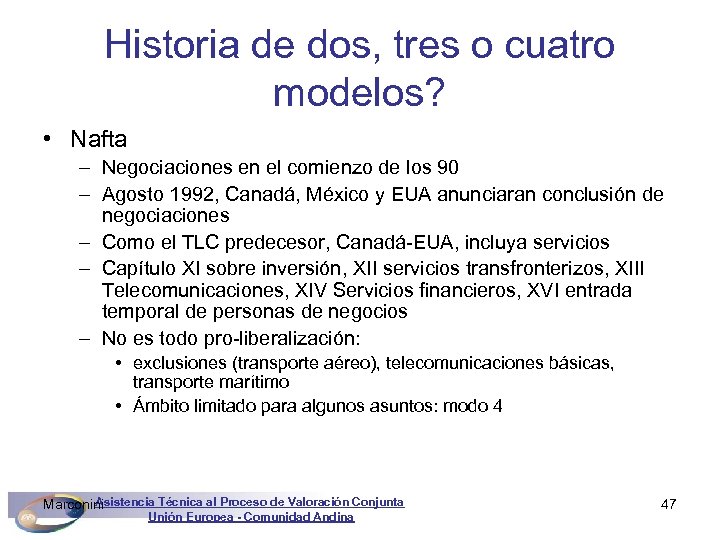 Historia de dos, tres o cuatro modelos?

• Nafta
– Negociaciones en el comienzo de los 90
– Agosto 1992, Canadá, México y EUA anunciaran conclusión de negociaciones
– Como el TLC predecesor, Canadá-EUA, incluya servicios
– Capítulo XI sobre inversión, XII servicios transfronterizos, XIII Telecomunicaciones, XIV Servicios financieros, XVI entrada temporal de personas de negocios
– No es todo pro-liberalización:
• exclusiones (transporte aéreo), telecomunicaciones básicas, transporte marítimo
• Ámbito limitado para algunos asuntos: modo 4

Marconini Asistencia Técnica al Proceso de Valoración Conjunta
Unión Europea - Comunidad Andina

47